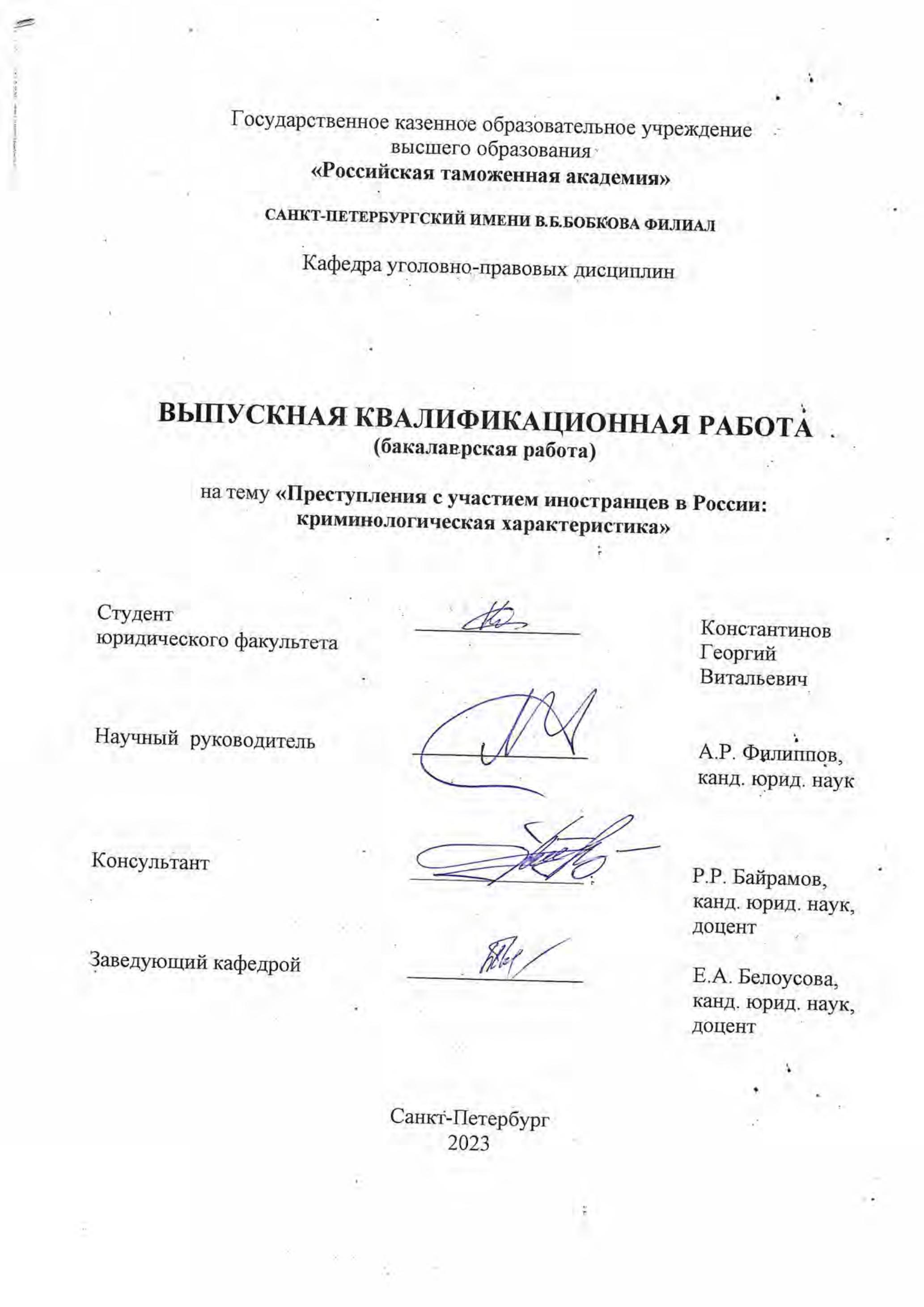 Государственное казенное образовательное учреждение высшего образования
«Российская таможенная академия»

САНКТ-ПЕТЕРБУРГСКИЙ ИМЕНИ В.Б.БОБКОВА ФИЛИАЛ

Кафедра уголовно-правовых дисциплин

ВЫПУСКНАЯ КВАЛИФИКАЦИОННАЯ РАБОТА
(бакалаврская работа)

на тему «Преступления с участием иностранцев в России: криминологическая характеристика»

Студент юридического факультета

Константинов Георгий Витальевич

Научный руководитель

А.Р. Филиппов, канд. юрид. наук

Консультант

Р.Р. Байрамов, канд. юрид. наук, доцент

Заведующий кафедрой

Е.А. Белоусова, канд. юрид. наук, доцент

Санкт-Петербург
2023